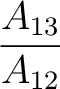 $\frac{A_{13}}{A_{12}}$